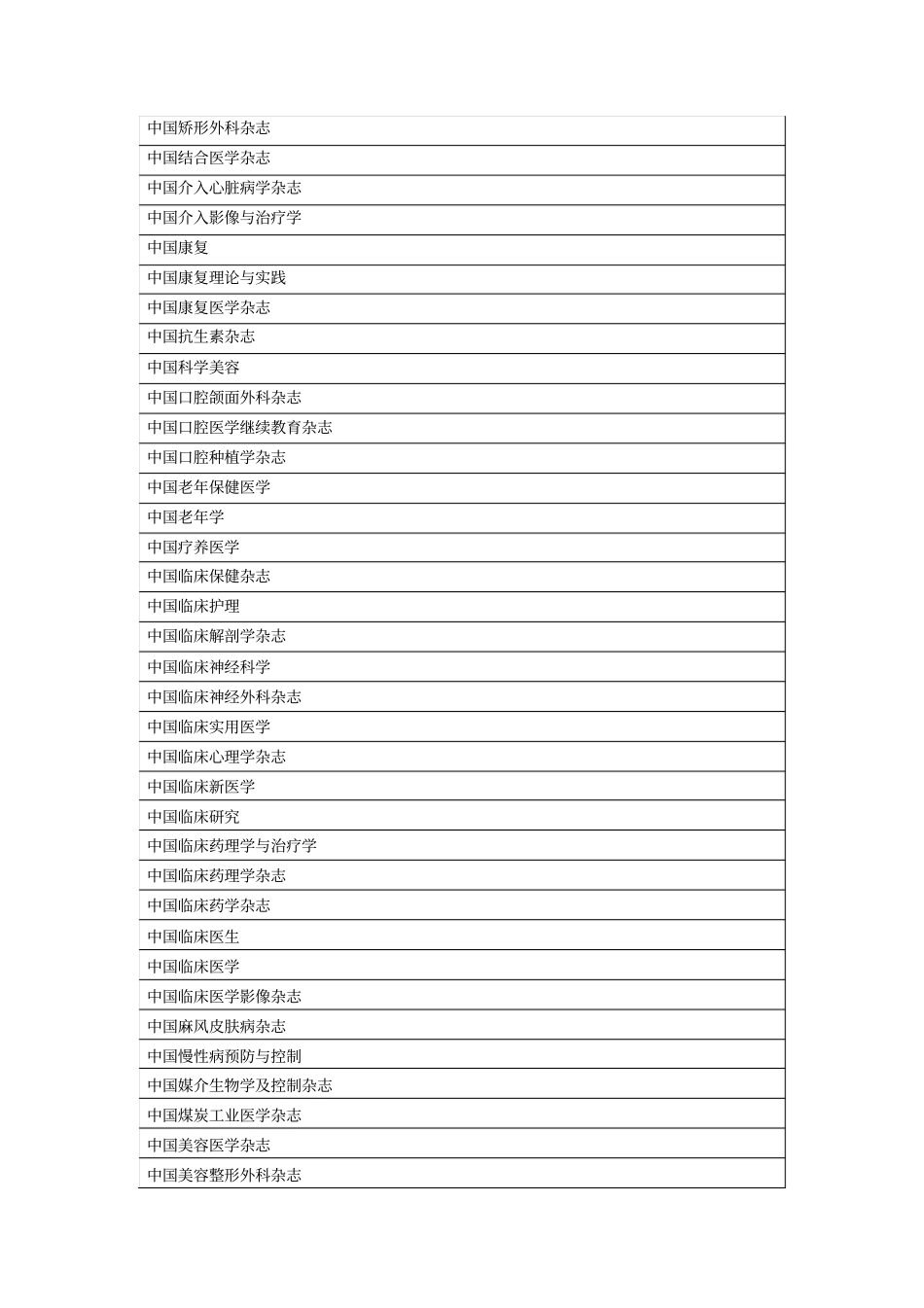 | 中国矫形外科杂志 |
|---|
| 中国结合医学杂志 |
| 中国介入心脏病学杂志 |
| 中国介入影像与治疗学 |
| 中国康复 |
| 中国康复理论与实践 |
| 中国康复医学杂志 |
| 中国抗生素杂志 |
| 中国科学美容 |
| 中国口腔颌面外科杂志 |
| 中国口腔医学继续教育杂志 |
| 中国口腔种植学杂志 |
| 中国老年保健医学 |
| 中国老年学 |
| 中国疗养医学 |
| 中国临床保健杂志 |
| 中国临床护理 |
| 中国临床解剖学杂志 |
| 中国临床神经科学 |
| 中国临床神经外科杂志 |
| 中国临床实用医学 |
| 中国临床心理学杂志 |
| 中国临床新医学 |
| 中国临床研究 |
| 中国临床药理学与治疗学 |
| 中国临床药理学杂志 |
| 中国临床药学杂志 |
| 中国临床医生 |
| 中国临床医学 |
| 中国临床医学影像杂志 |
| 中国麻风皮肤病杂志 |
| 中国慢性病预防与控制 |
| 中国媒介生物学及控制杂志 |
| 中国煤炭工业医学杂志 |
| 中国美容医学杂志 |
| 中国美容整形外科杂志 |